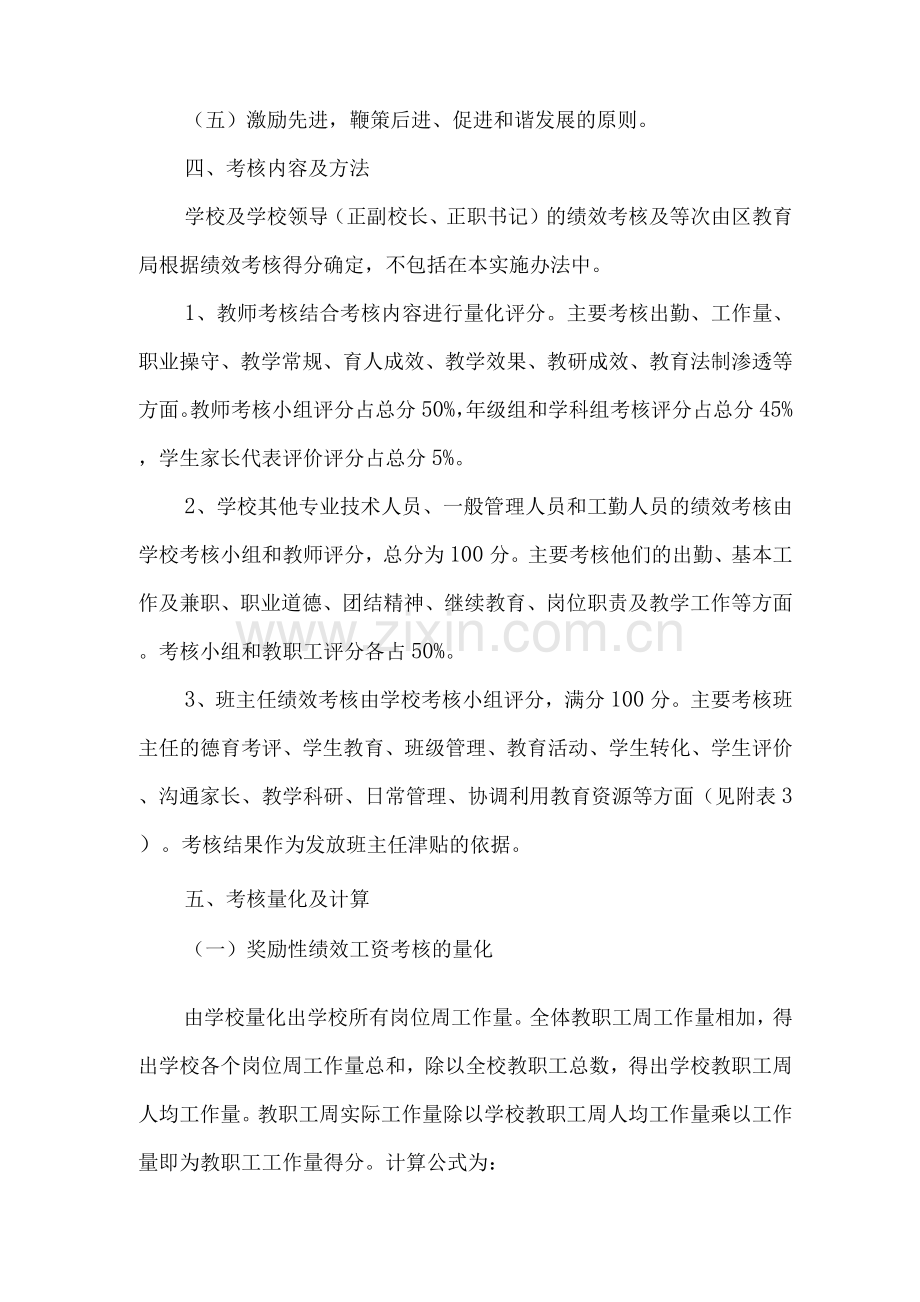 （五）激励先进，鞭策后进、促进和谐发展的原则。

四、考核内容及方法

学校及学校领导（正副校长、正职书记）的绩效考核及等次由区教育局根据绩效考核得分确定，不包括在本实施办法中。

1、教师考核结合考核内容进行量化评分。主要考核出勤、工作量、职业操守、教学常规、育人成效、教学效果、教研成效、教育法制渗透等方面。教师考核小组评分占总分50%，年级组和学科组考核评分占总分45%，学生家长代表评价评分占总分5%。

2、学校其他专业技术人员、一般管理人员和工勤人员的绩效考核由学校考核小组和教师评分，总分为100分。主要考核他们的出勤、基本工作及兼职、职业道德、团结精神、继续教育、岗位职责及教学工作等方面。考核小组和教职工评分各占50%。

3、班主任绩效考核由学校考核小组评分，满分100分。主要考核班主任的德育考评、学生教育、班级管理、教育活动、学生转化、学生评价、沟通家长、教学科研、日常管理、协调利用教育资源等方面（见附表3）。考核结果作为发放班主任津贴的依据。

五、考核量化及计算

（一）奖励性绩效工资考核的量化

由学校量化出学校所有岗位周工作量。全体教职工周工作量相加，得出学校各个岗位周工作量总和，除以全校教职工总数，得出学校教职工周人均工作量。教职工周实际工作量除以学校教职工周人均工作量乘以工作量即为教职工工作量得分。计算公式为：

www.zixin.com.cn